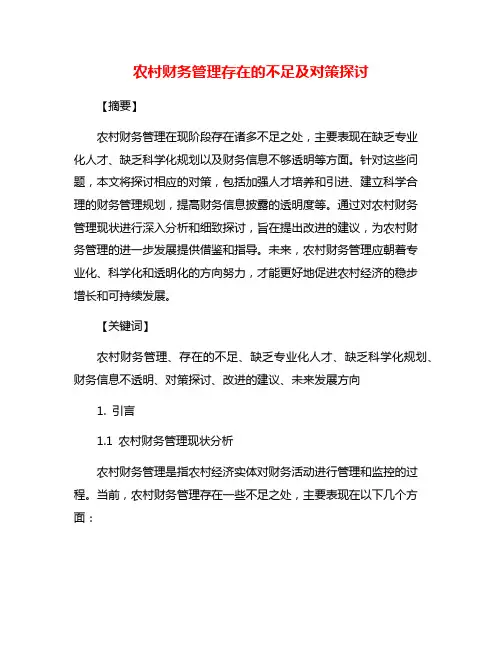 农村财务管理存在的不足及对策探讨

【摘要】

农村财务管理在现阶段存在诸多不足之处，主要表现在缺乏专业化人才、缺乏科学化规划以及财务信息不够透明等方面。针对这些问题，本文将探讨相应的对策，包括加强人才培养和引进、建立科学合理的财务管理规划，提高财务信息披露的透明度等。通过对农村财务管理现状进行深入分析和细致探讨，旨在提出改进的建议，为农村财务管理的进一步发展提供借鉴和指导。未来，农村财务管理应朝着专业化、科学化和透明化的方向努力，才能更好地促进农村经济的稳步增长和可持续发展。

【关键词】

农村财务管理、存在的不足、缺乏专业化人才、缺乏科学化规划、财务信息不透明、对策探讨、改进的建议、未来发展方向

1. 引言

1.1 农村财务管理现状分析

农村财务管理是指农村经济实体对财务活动进行管理和监控的过程。当前，农村财务管理存在一些不足之处，主要表现在以下几个方面：